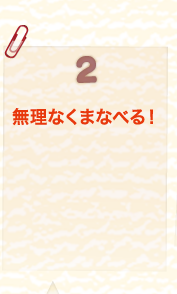 2

無理なくまなべる！